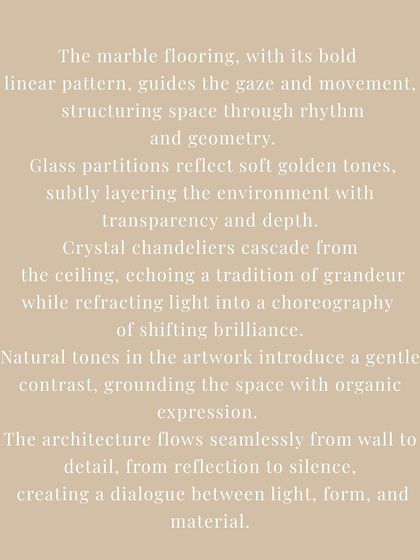 The marble flooring, with its bold linear pattern, guides the gaze and movement, structuring space through rhythm and geometry.
Glass partitions reflect soft golden tones, subtly layering the environment with transparency and depth.
Crystal chandeliers cascade from the ceiling, echoing a tradition of grandeur while refracting light into a choreography of shifting brilliance.
Natural tones in the artwork introduce a gentle contrast, grounding the space with organic expression.
The architecture flows seamlessly from wall to detail, from reflection to silence, creating a dialogue between light, form, and material.